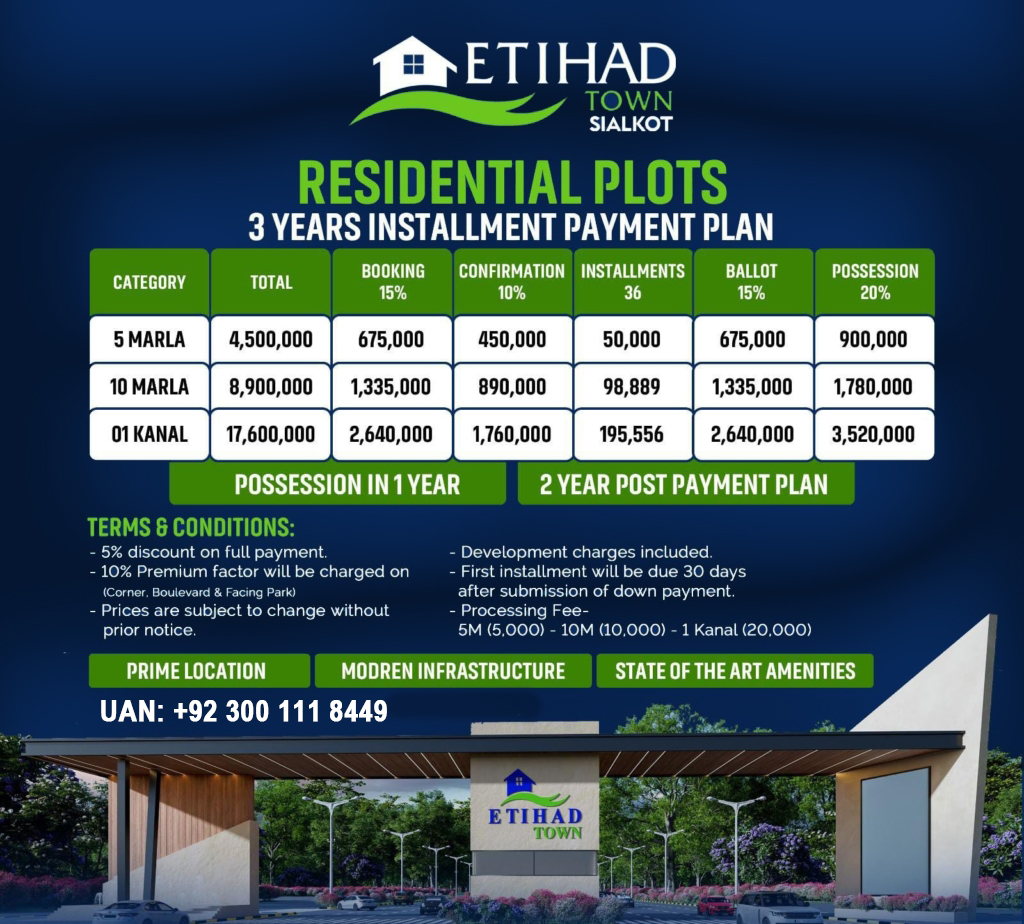 ETIHAD
TOWN
SIALKOT

RESIDENTIAL PLOTS
3 YEARS INSTALLMENT PAYMENT PLAN

| CATEGORY | TOTAL | BOOKING 15% | CONFIRMATION 10% | INSTALLMENTS 36 | BALLOT 15% | POSSESSION 20% |
|---|---|---|---|---|---|---|
| 5 MARLA | 4,500,000 | 675,000 | 450,000 | 50,000 | 675,000 | 900,000 |
| 10 MARLA | 8,900,000 | 1,335,000 | 890,000 | 98,889 | 1,335,000 | 1,780,000 |
| 01 KANAL | 17,600,000 | 2,640,000 | 1,760,000 | 195,556 | 2,640,000 | 3,520,000 |

POSSESSION IN 1 YEAR
2 YEAR POST PAYMENT PLAN

TERMS & CONDITIONS:
- 5% discount on full payment.
- 10% Premium factor will be charged on (Corner, Boulevard & Facing Park)
- Prices are subject to change without prior notice.

- Development charges included.
- First installment will be due 30 days after submission of down payment.
- Processing Fee- 5M (5,000) - 10M (10,000) - 1 Kanal (20,000)

PRIME LOCATION
MODREN INFRASTRUCTURE
STATE OF THE ART AMENITIES

UAN: +92 300 111 8449

ETIHAD
TOWN